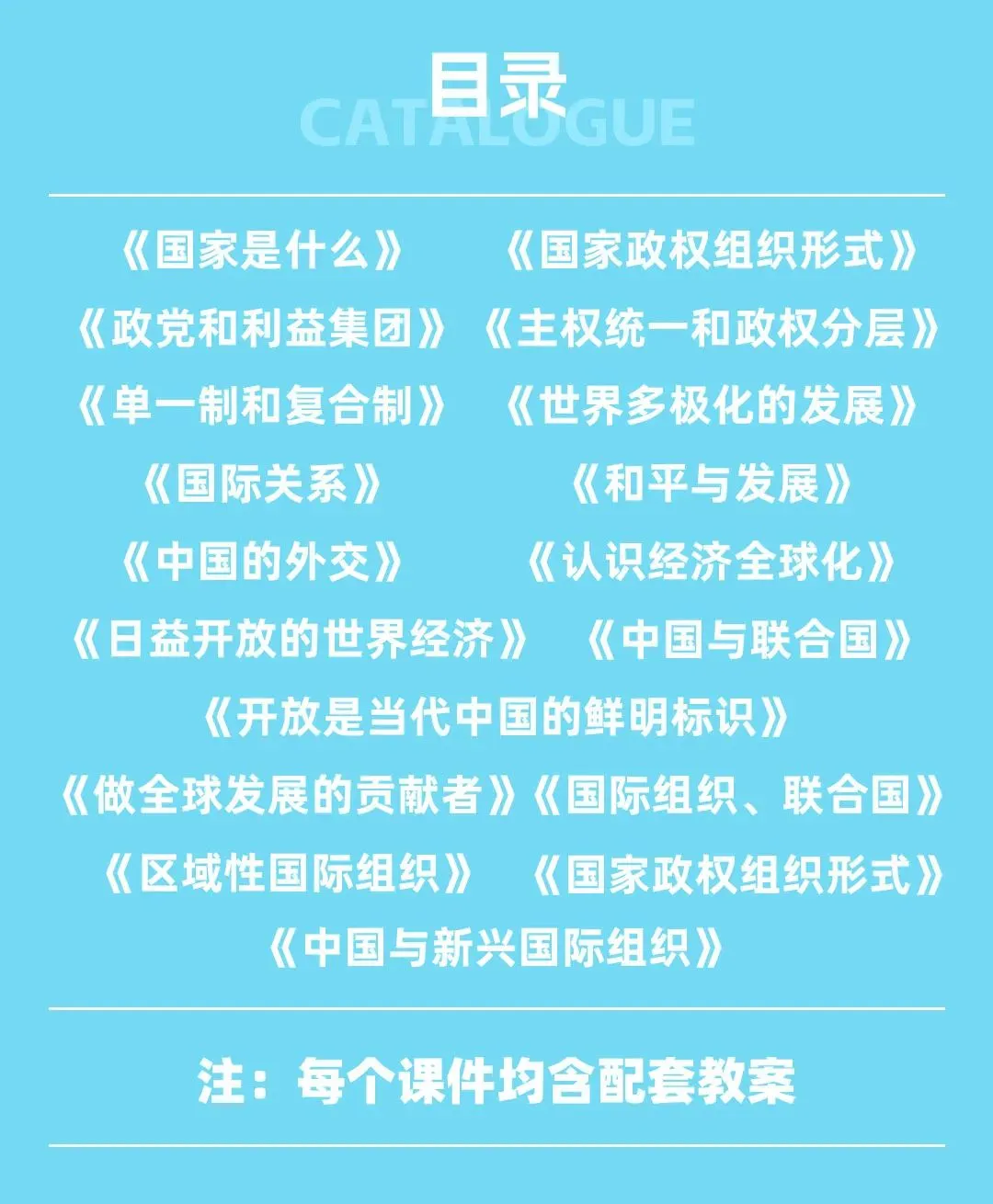 目录
CATALOGUE

《国家是什么》 《国家政权组织形式》

《政党和利益集团》 《主权统一和政权分层》

《单一制和复合制》 《世界多极化的发展》

《国际关系》 《和平与发展》

《中国的外交》 《认识经济全球化》

《日益开放的世界经济》 《中国与联合国》

《开放是当代中国的鲜明标识》

《做全球发展的贡献者》《国际组织、联合国》

《区域性国际组织》 《国家政权组织形式》

《中国与新兴国际组织》

注：每个课件均含配套教案